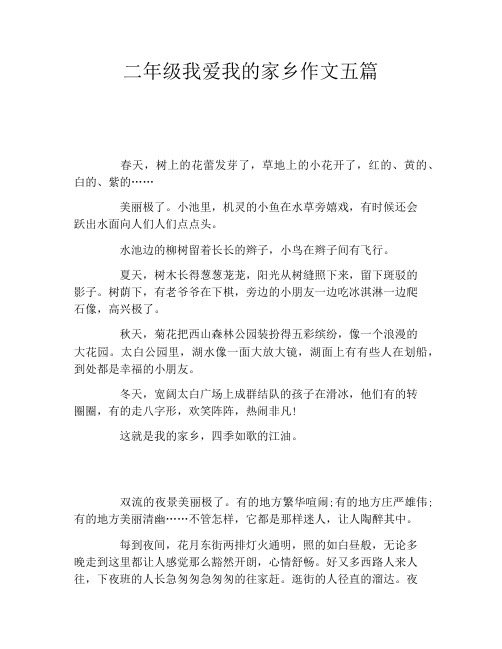 二年级我爱我的家乡作文五篇

春天，树上的花蕾发芽了，草地上的小花开了，红的、黄的、白的、紫的……

美丽极了。小池里，机灵的小鱼在水草旁嬉戏，有时候还会跃出水面向人们人们点点头。

水池边的柳树留着长长的辫子，小鸟在辫子间有飞行。

夏天，树木长得葱葱茏茏，阳光从树缝照下来，留下斑驳的影子。树荫下，有老爷爷在下棋，旁边的小朋友一边吃冰淇淋一边爬石像，高兴极了。

秋天，菊花把西山森林公园装扮得五彩缤纷，像一个浪漫的大花园。太白公园里，湖水像一面大放大镜，湖面上有有些人在划船，到处都是幸福的小朋友。

冬天，宽阔太白广场上成群结队的孩子在滑冰，他们有的转圈圈，有的走八字形，欢笑阵阵，热闹非凡!

这就是我的家乡，四季如歌的江油。

双流的夜景美丽极了。有的地方繁华喧闹;有的地方庄严雄伟;有的地方美丽清幽……不管怎样，它都是那样迷人，让人陶醉其中。

每到夜间，花月东街两排灯火通明，照的如白昼般，无论多晚走到这里都让人感觉那么豁然开朗，心情舒畅。好又多西路人来人往，下夜班的人长急匆匆急匆匆的往家赶。逛街的人径直的溜达。夜